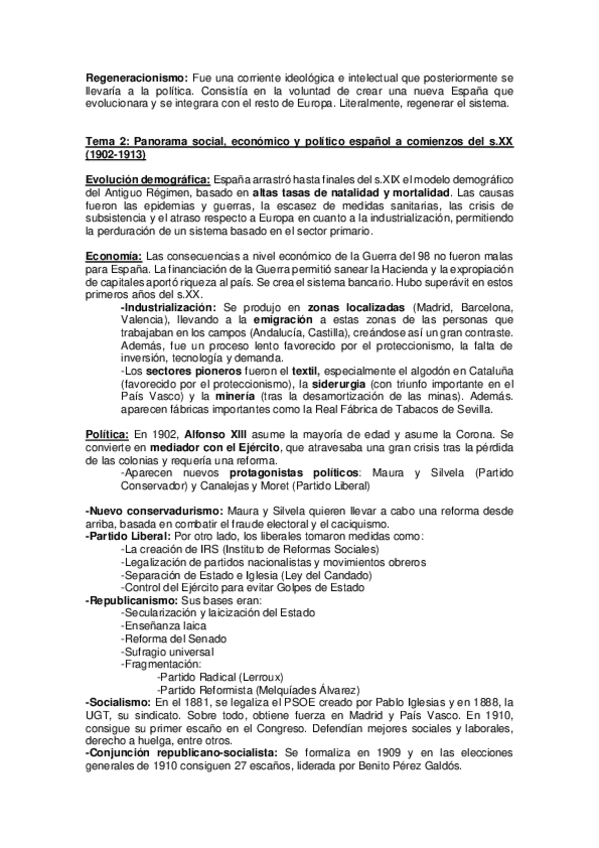 Regeneracionismo: Fue una corriente ideológica e intelectual que posteriormente se llevaría a la política. Consistía en la voluntad de crear una nueva España que evolucionara y se integrara con el resto de Europa. Literalmente, regenerar el sistema.

Tema 2: Panorama social, económico y político español a comienzos del s.XX (1902-1913)

Evolución demográfica: España arrastró hasta finales del s.XIX el modelo demográfico del Antiguo Régimen, basado en altas tasas de natalidad y mortalidad. Las causas fueron las epidemias y guerras, la escasez de medidas sanitarias, las crisis de subsistencia y el atraso respecto a Europa en cuanto a la industrialización, permitiendo la perduración de un sistema basado en el sector primario.

Economía: Las consecuencias a nivel económico de la Guerra del 98 no fueron malas para España. La financiación de la Guerra permitió sanear la Hacienda y la expropiación de capitales aportó riqueza al país. Se crea el sistema bancario. Hubo superávit en estos primeros años del s.XX.

-Industrialización: Se produjo en zonas localizadas (Madrid, Barcelona, Valencia), llevando a la emigración a estas zonas de las personas que trabajaban en los campos (Andalucía, Castilla), creándose así un gran contraste. Además, fue un proceso lento favorecido por el proteccionismo, la falta de inversión, tecnología y demanda.

-Los sectores pioneros fueron el textil, especialmente el algodón en Cataluña (favorecido por el proteccionismo), la siderurgia (con triunfo importante en el País Vasco) y la minería (tras la desamortización de las minas). Además. aparecen fábricas importantes como la Real Fábrica de Tabacos de Sevilla.

Política: En 1902, Alfonso XIII asume la mayoría de edad y asume la Corona. Se convierte en mediador con el Ejército, que atravesaba una gran crisis tras la pérdida de las colonias y requería una reforma.

-Aparecen nuevos protagonistas políticos: Maura y Silvela (Partido Conservador) y Canalejas y Moret (Partido Liberal)

-Nuevo conservadurismo: Maura y Silvela quieren llevar a cabo una reforma desde arriba, basada en combatir el fraude electoral y el caciquismo.
-Partido Liberal: Por otro lado, los liberales tomaron medidas como:
-La creación de IRS (Instituto de Reformas Sociales)
-Legalización de partidos nacionalistas y movimientos obreros
-Separación de Estado e Iglesia (Ley del Candado)
-Control del Ejército para evitar Golpes de Estado
-Republicanismo: Sus bases eran:
-Secularización y laicización del Estado
-Enseñanza laica
-Reforma del Senado
-Sufragio universal
-Fragmentación:
-Partido Radical (Lerroux)
-Partido Reformista (Melquíades Álvarez)
-Socialismo: En el 1881, se legaliza el PSOE creado por Pablo Iglesias y en 1888, la UGT, su sindicato. Sobre todo, obtiene fuerza en Madrid y País Vasco. En 1910, consigue su primer escaño en el Congreso. Defendían mejores sociales y laborales, derecho a huelga, entre otros.
-Conjunción republicano-socialista: Se formaliza en 1909 y en las elecciones generales de 1910 consiguen 27 escaños, liderada por Benito Pérez Galdós.